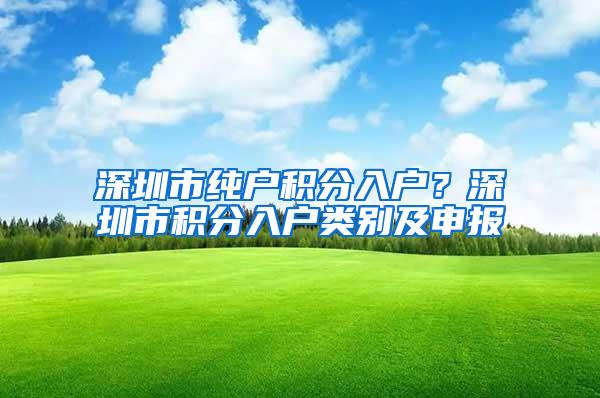 深圳市纯户积分入户？深圳市积分入户类别及申报